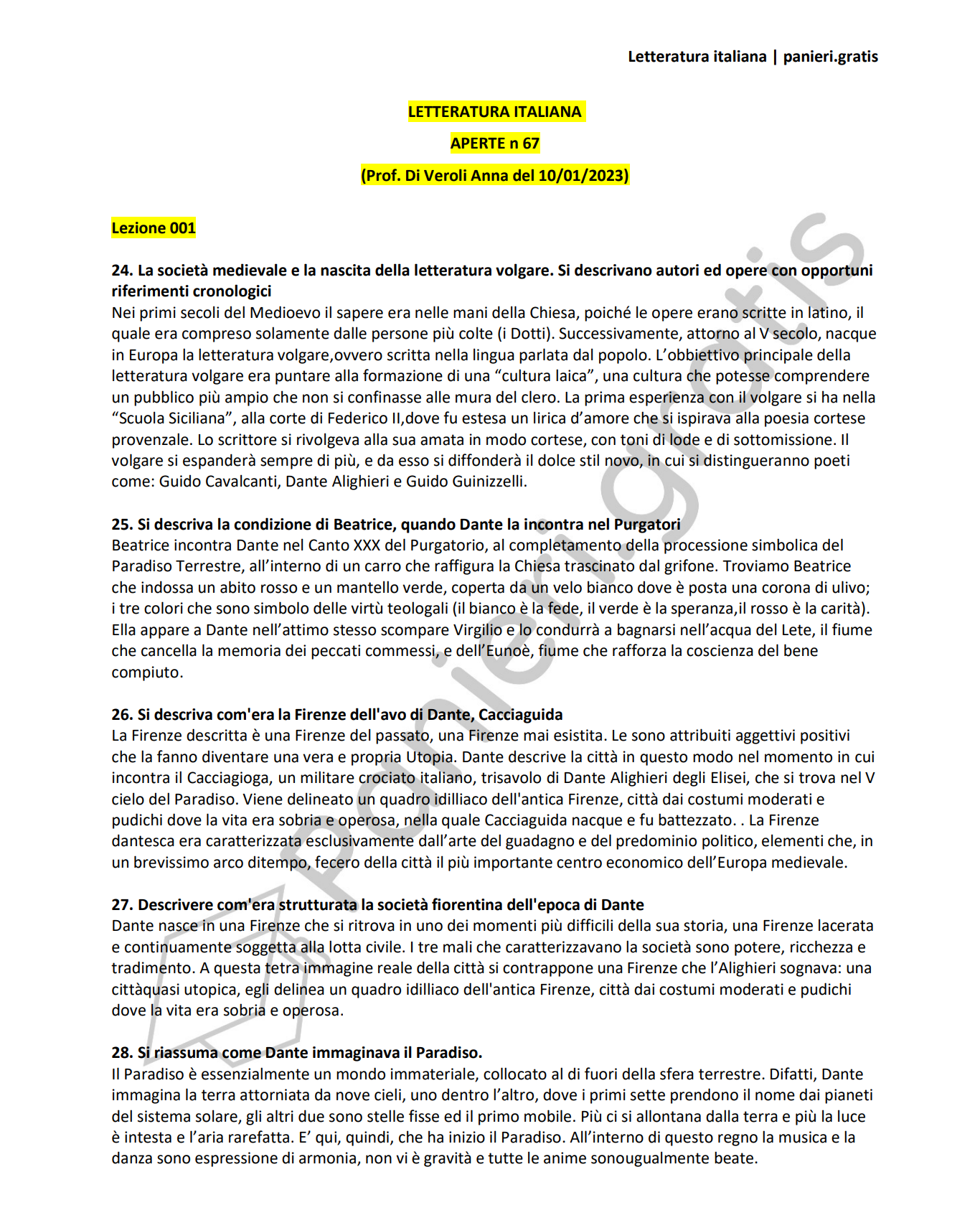 Letteratura italiana | panieri.gratis

LETTERATURA ITALIANA

APERTE n 67

(Prof. Di Veroli Anna del 10/01/2023)

Lezione 001

24. La società medievale e la nascita della letteratura volgare. Si descrivano autori ed opere con opportuni riferimenti cronologici
Nei primi secoli del Medioevo il sapere era nelle mani della Chiesa, poiché le opere erano scritte in latino, il quale era compreso solamente dalle persone più colte (i Dotti). Successivamente, attorno al V secolo, nacque in Europa la letteratura volgare,ovvero scritta nella lingua parlata dal popolo. L'obbiettivo principale della letteratura volgare era puntare alla formazione di una "cultura laica", una cultura che potesse comprendere un pubblico più ampio che non si confinasse alle mura del clero. La prima esperienza con il volgare si ha nella "Scuola Siciliana", alla corte di Federico II,dove fu estesa un lirica d'amore che si ispirava alla poesia cortese provenzale. Lo scrittore si rivolgeva alla sua amata in modo cortese, con toni di lode e di sottomissione. Il volgare si espanderà sempre di più, e da esso si diffonderà il dolce stil novo, in cui si distingueranno poeti come: Guido Cavalcanti, Dante Alighieri e Guido Guinizzelli.

25. Si descriva la condizione di Beatrice, quando Dante la incontra nel Purgatori
Beatrice incontra Dante nel Canto XXX del Purgatorio, al completamento della processione simbolica del Paradiso Terrestre, all'interno di un carro che raffigura la Chiesa trascinato dal grifone. Troviamo Beatrice che indossa un abito rosso e un mantello verde, coperta da un velo bianco dove è posta una corona di ulivo; i tre colori che sono simbolo delle virtù teologali (il bianco è la fede, il verde è la speranza,il rosso è la carità). Ella appare a Dante nell'attimo stesso scompare Virgilio e lo condurrà a bagnarsi nell'acqua del Lete, il fiume che cancella la memoria dei peccati commessi, e dell'Eunoè, fiume che rafforza la coscienza del bene compiuto.

26. Si descriva com'era la Firenze dell'avo di Dante, Cacciaguida
La Firenze descritta è una Firenze del passato, una Firenze mai esistita. Le sono attribuiti aggettivi positivi che la fanno diventare una vera e propria Utopia. Dante descrive la città in questo modo nel momento in cui incontra il Cacciagioga, un militare crociato italiano, trisavolo di Dante Alighieri degli Elisei, che si trova nel V cielo del Paradiso. Viene delineato un quadro idilliaco dell'antica Firenze, città dai costumi moderati e pudichi dove la vita era sobria e operosa, nella quale Cacciaguida nacque e fu battezzato. . La Firenze dantesca era caratterizzata esclusivamente dall'arte del guadagno e del predominio politico, elementi che, in un brevissimo arco ditempo, fecero della città il più importante centro economico dell'Europa medievale.

27. Descrivere com'era strutturata la società fiorentina dell'epoca di Dante
Dante nasce in una Firenze che si ritrova in uno dei momenti più difficili della sua storia, una Firenze lacerata e continuamente soggetta alla lotta civile. I tre mali che caratterizzavano la società sono potere, ricchezza e tradimento. A questa tetra immagine reale della città si contrappone una Firenze che l'Alighieri sognava: una cittàquasi utopica, egli delinea un quadro idilliaco dell'antica Firenze, città dai costumi moderati e pudichi dove la vita era sobria e operosa.

28. Si riassuma come Dante immaginava il Paradiso.
Il Paradiso è essenzialmente un mondo immateriale, collocato al di fuori della sfera terrestre. Difatti, Dante immagina la terra attorniata da nove cieli, uno dentro l'altro, dove i primi sette prendono il nome dai pianeti del sistema solare, gli altri due sono stelle fisse ed il primo mobile. Più ci si allontana dalla terra e più la luce è intesta e l'aria rarefatta. E' qui, quindi, che ha inizio il Paradiso. All'interno di questo regno la musica e la danza sono espressione di armonia, non vi è gravità e tutte le anime sonougualmente beate.

panieri.gratis